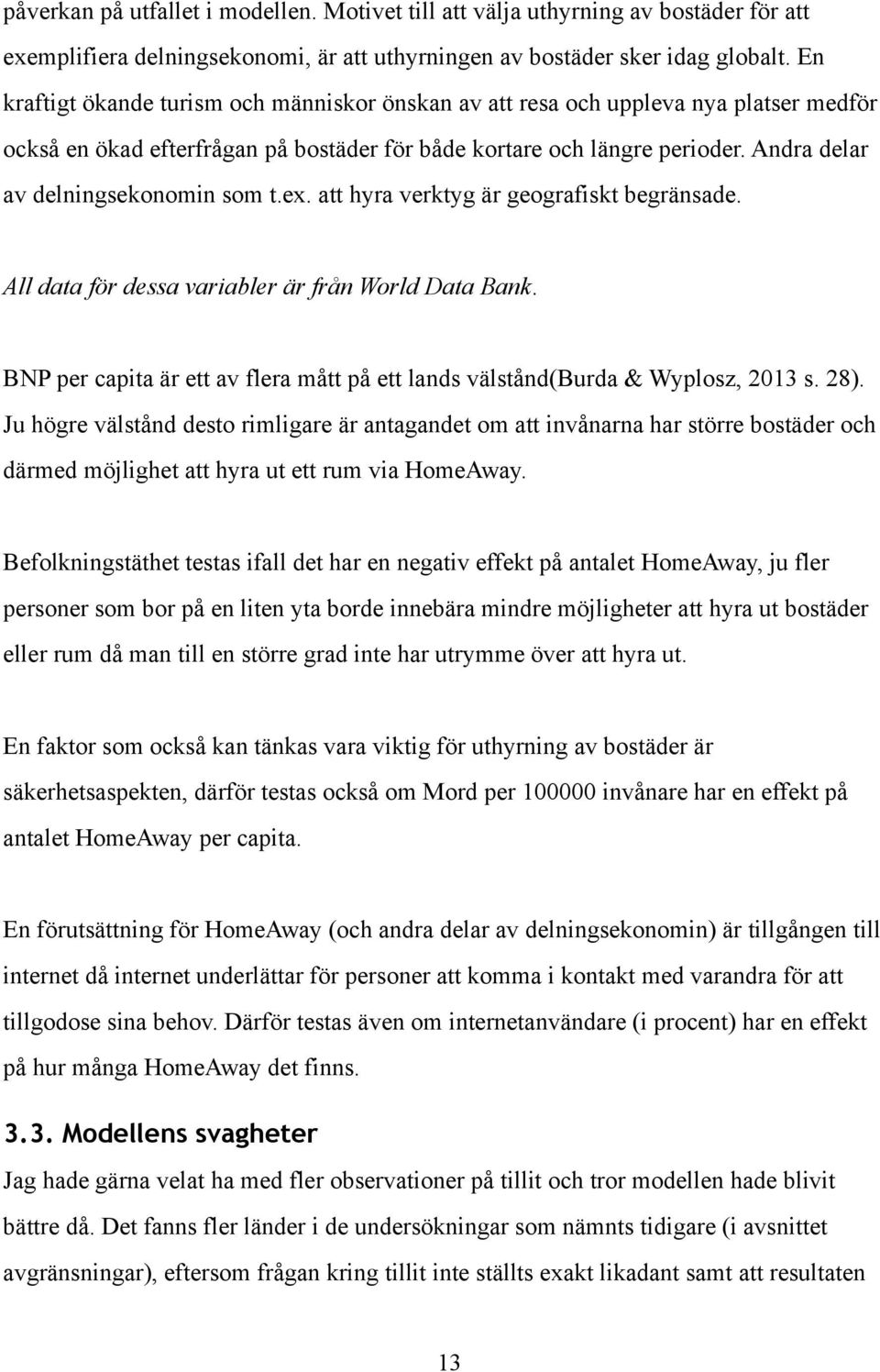 påverkan på utfallet i modellen. Motivet till att välja uthyrning av bostäder för att exemplifiera delningsekonomi, är att uthyrningen av bostäder sker idag globalt. En kraftigt ökande turism och människor önskan av att resa och uppleva nya platser medför också en ökad efterfrågan på bostäder för både kortare och längre perioder. Andra delar av delningsekonomin som t.ex. att hyra verktyg är geografiskt begränsade.

All data för dessa variabler är från World Data Bank.

BNP per capita är ett av flera mått på ett lands välstånd(Burda & Wyplosz, 2013 s. 28). Ju högre välstånd desto rimligare är antagandet om att invånarna har större bostäder och därmed möjlighet att hyra ut ett rum via HomeAway.

Befolkningstäthet testas ifall det har en negativ effekt på antalet HomeAway, ju fler personer som bor på en liten yta borde innebära mindre möjligheter att hyra ut bostäder eller rum då man till en större grad inte har utrymme över att hyra ut.

En faktor som också kan tänkas vara viktig för uthyrning av bostäder är säkerhetsaspekten, därför testas också om Mord per 100000 invånare har en effekt på antalet HomeAway per capita.

En förutsättning för HomeAway (och andra delar av delningsekonomin) är tillgången till internet då internet underlättar för personer att komma i kontakt med varandra för att tillgodose sina behov. Därför testas även om internetanvändare (i procent) har en effekt på hur många HomeAway det finns.

3.3. Modellens svagheter

Jag hade gärna velat ha med fler observationer på tillit och tror modellen hade blivit bättre då. Det fanns fler länder i de undersökningar som nämnts tidigare (i avsnittet avgränsningar), eftersom frågan kring tillit inte ställts exakt likadant samt att resultaten

13